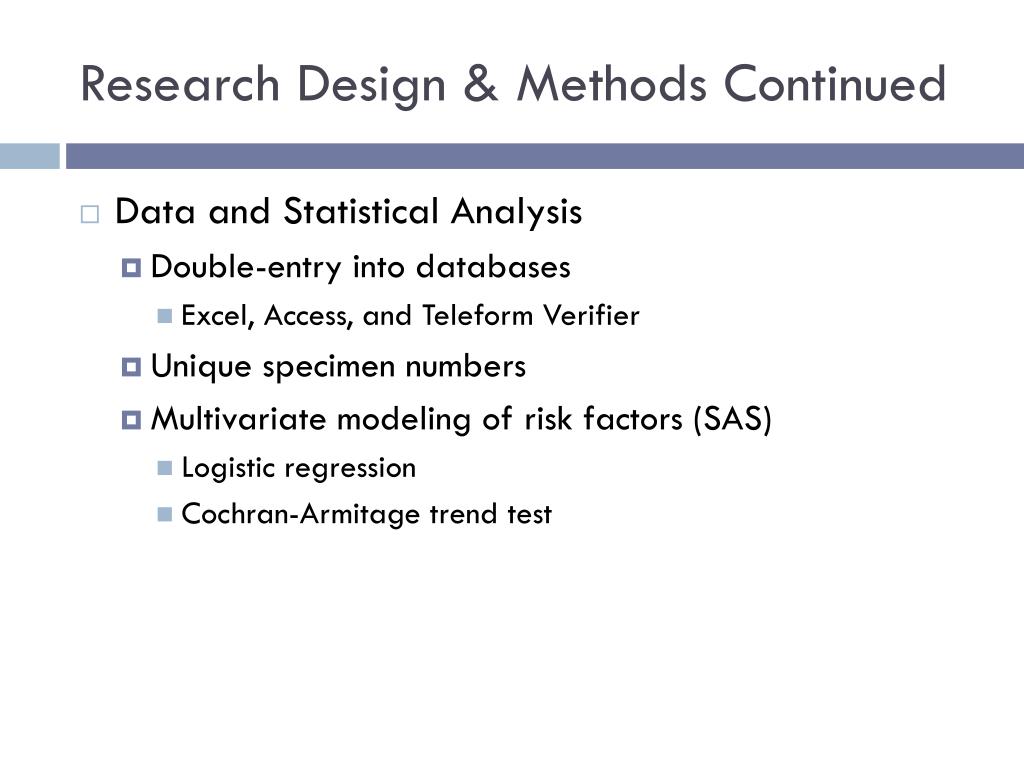 Research Design & Methods Continued

Data and Statistical Analysis

Double-entry into databases

Excel, Access, and Teleform Verifier

Unique specimen numbers

Multivariate modeling of risk factors (SAS)

Logistic regression

Cochran-Armitage trend test